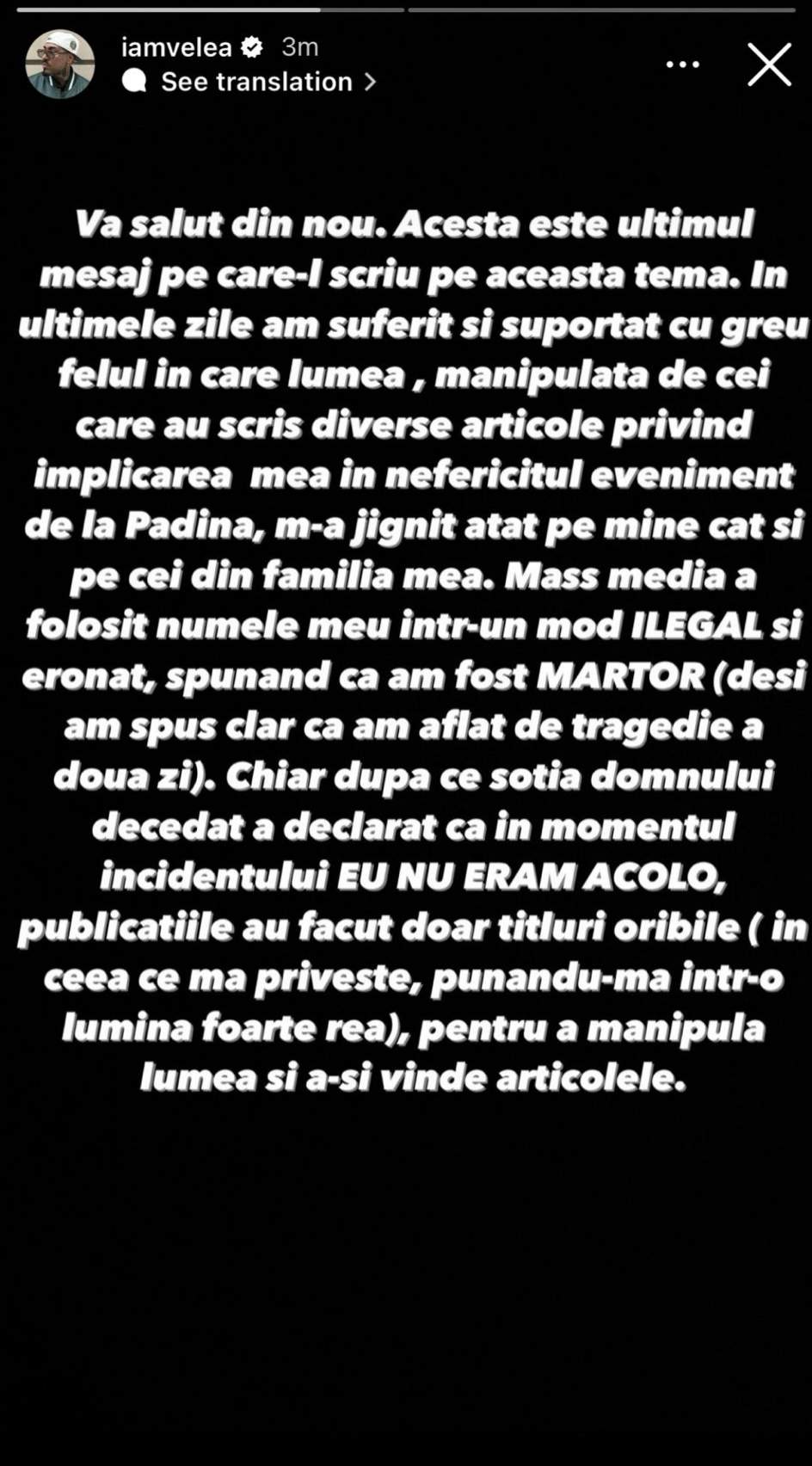 iamvelea 3m
See translation

Va salut din nou. Acesta este ultimul mesaj pe care-l scriu pe aceasta tema. In ultimele zile am suferit si suportat cu greu felul in care lumea , manipulata de cei care au scris diverse articole privind implicarea  mea in nefericitul eveniment de la Padina, m-a jignit atat pe mine cat si pe cei din familia mea. Mass media a folosit numele meu intr-un mod ILEGAL si eronat, spunand ca am fost MARTOR (desi am spus clar ca am aflat de tragedie a doua zi). Chiar dupa ce sotia domnului decedat a declarat ca in momentul incidentului EU NU ERAM ACOLO, publicatiile au facut doar titluri oribile ( in ceea ce ma priveste, punandu-ma intr-o lumina foarte rea), pentru a manipula lumea si a-si vinde articolele.